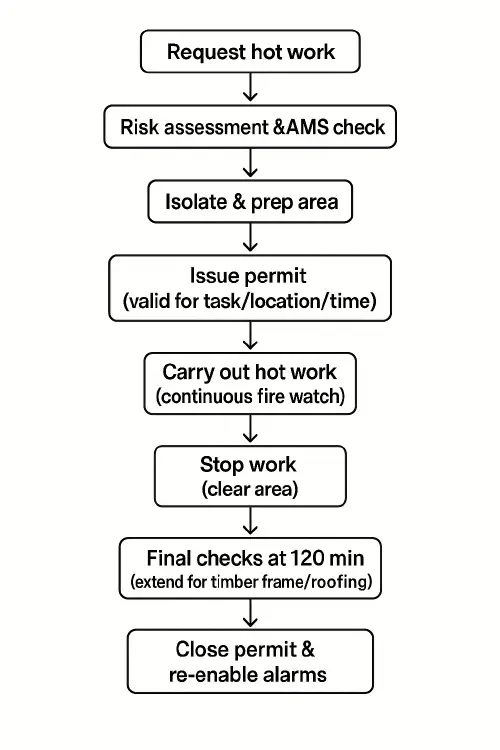 Request hot work

Risk assessment &AMS check

Isolate & prep area

Issue permit
(valid for task/location/time)

Carry out hot work
(continuous fire watch)

Stop work
(clear area)

Final checks at 120 min
(extend for timber frame/roofing)

Close permit &
re-enable alarms